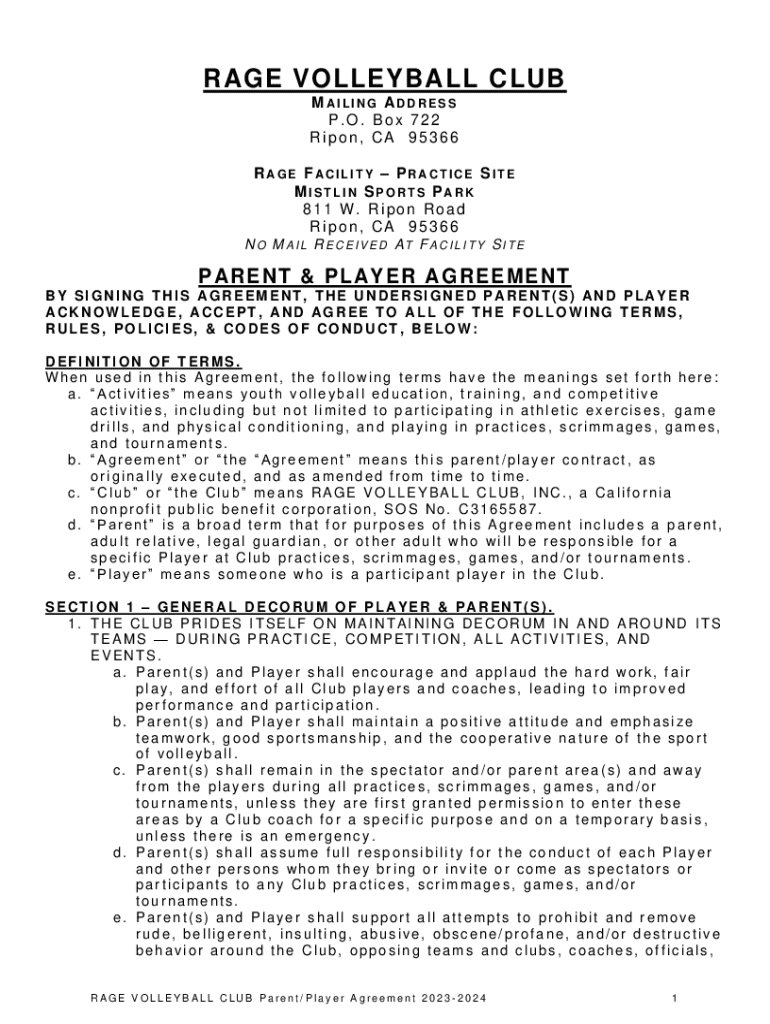 RAGE VOLLEYBALL CLUB

MAILING ADDRESS
P.O. Box 722
Ripon, CA 95366

RAGE FACILITY – PRACTICE SITE
MISTLIN SPORTS PARK
811 W. Ripon Road
Ripon, CA 95366
NO MAIL RECEIVED AT FACILITY SITE

PARENT & PLAYER AGREEMENT

BY SIGNING THIS AGREEMENT, THE UNDERSIGNED PARENT(S) AND PLAYER ACKNOWLEDGE, ACCEPT, AND AGREE TO ALL OF THE FOLLOWING TERMS, RULES, POLICIES, & CODES OF CONDUCT, BELOW:

DEFINITION OF TERMS.
When used in this Agreement, the following terms have the meanings set forth here:
a. "Activities" means youth volleyball education, training, and competitive activities, including but not limited to participating in athletic exercises, game drills, and physical conditioning, and playing in practices, scrimmages, games, and tournaments.
b. "Agreement" or "the "Agreement" means this parent/player contract, as originally executed, and as amended from time to time.
c. "Club" or "the Club" means RAGE VOLLEYBALL CLUB, INC., a California nonprofit public benefit corporation, SOS No. C3165587.
d. "Parent" is a broad term that for purposes of this Agreement includes a parent, adult relative, legal guardian, or other adult who will be responsible for a specific Player at Club practices, scrimmages, games, and/or tournaments.
e. "Player" means someone who is a participant player in the Club.

SECTION 1 – GENERAL DECORUM OF PLAYER & PARENT(S).
1. THE CLUB PRIDES ITSELF ON MAINTAINING DECORUM IN AND AROUND ITS TEAMS — DURING PRACTICE, COMPETITION, ALL ACTIVITIES, AND EVENTS.
a. Parent(s) and Player shall encourage and applaud the hard work, fair play, and effort of all Club players and coaches, leading to improved performance and participation.
b. Parent(s) and Player shall maintain a positive attitude and emphasize teamwork, good sportsmanship, and the cooperative nature of the sport of volleyball.
c. Parent(s) shall remain in the spectator and/or parent area(s) and away from the players during all practices, scrimmages, games, and/or tournaments, unless they are first granted permission to enter these areas by a Club coach for a specific purpose and on a temporary basis, unless there is an emergency.
d. Parent(s) shall assume full responsibility for the conduct of each Player and other persons whom they bring or invite or come as spectators or participants to any Club practices, scrimmages, games, and/or tournaments.
e. Parent(s) and Player shall support all attempts to prohibit and remove rude, belligerent, insulting, abusive, obscene/profane, and/or destructive behavior around the Club, opposing teams and clubs, coaches, officials,

RAGE VOLLEYBALL CLUB Parent/Player Agreement 2023-2024 1